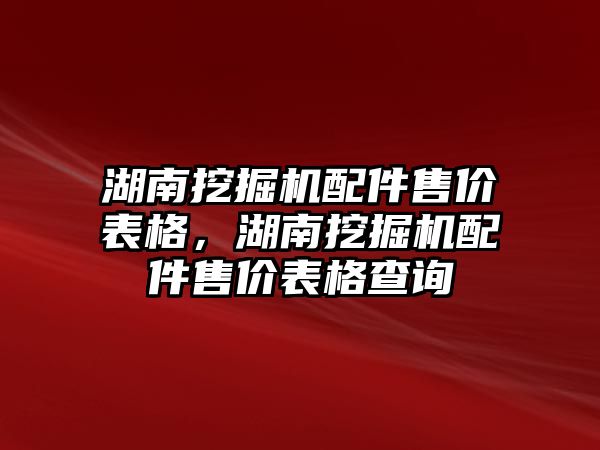 湖南挖掘机配件售价表格，湖南挖掘机配件售价表格查询